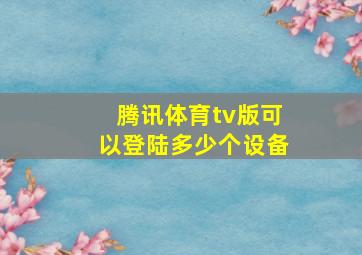 腾讯体育tv版可以登陆多少个设备